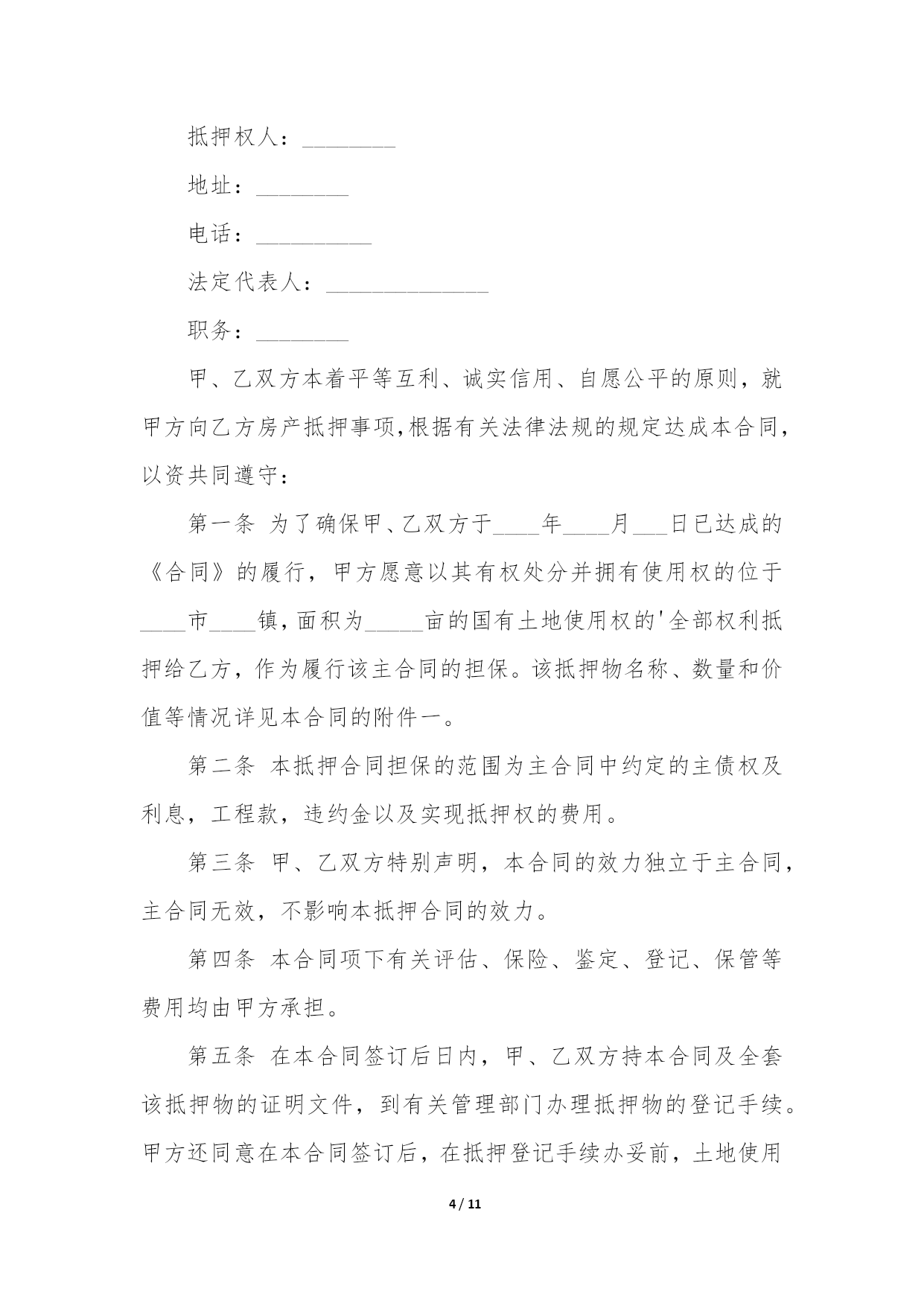 抵押权人：________

地址：________

电话：__________

法定代表人：______________

职务：________

甲、乙双方本着平等互利、诚实信用、自愿公平的原则，就甲方向乙方房产抵押事项,根据有关法律法规的规定达成本合同，以资共同遵守：

第一条 为了确保甲、乙双方于____年____月___日已达成的《合同》的履行，甲方愿意以其有权处分并拥有使用权的位于____市____镇，面积为_____亩的国有土地使用权的'全部权利抵押给乙方，作为履行该主合同的担保。该抵押物名称、数量和价值等情况详见本合同的附件一。

第二条 本抵押合同担保的范围为主合同中约定的主债权及利息，工程款，违约金以及实现抵押权的费用。

第三条 甲、乙双方特别声明，本合同的效力独立于主合同，主合同无效，不影响本抵押合同的效力。

第四条 本合同项下有关评估、保险、鉴定、登记、保管等费用均由甲方承担。

第五条 在本合同签订后日内，甲、乙双方持本合同及全套该抵押物的证明文件，到有关管理部门办理抵押物的登记手续。甲方还同意在本合同签订后，在抵押登记手续办妥前，土地使用

4 / 11